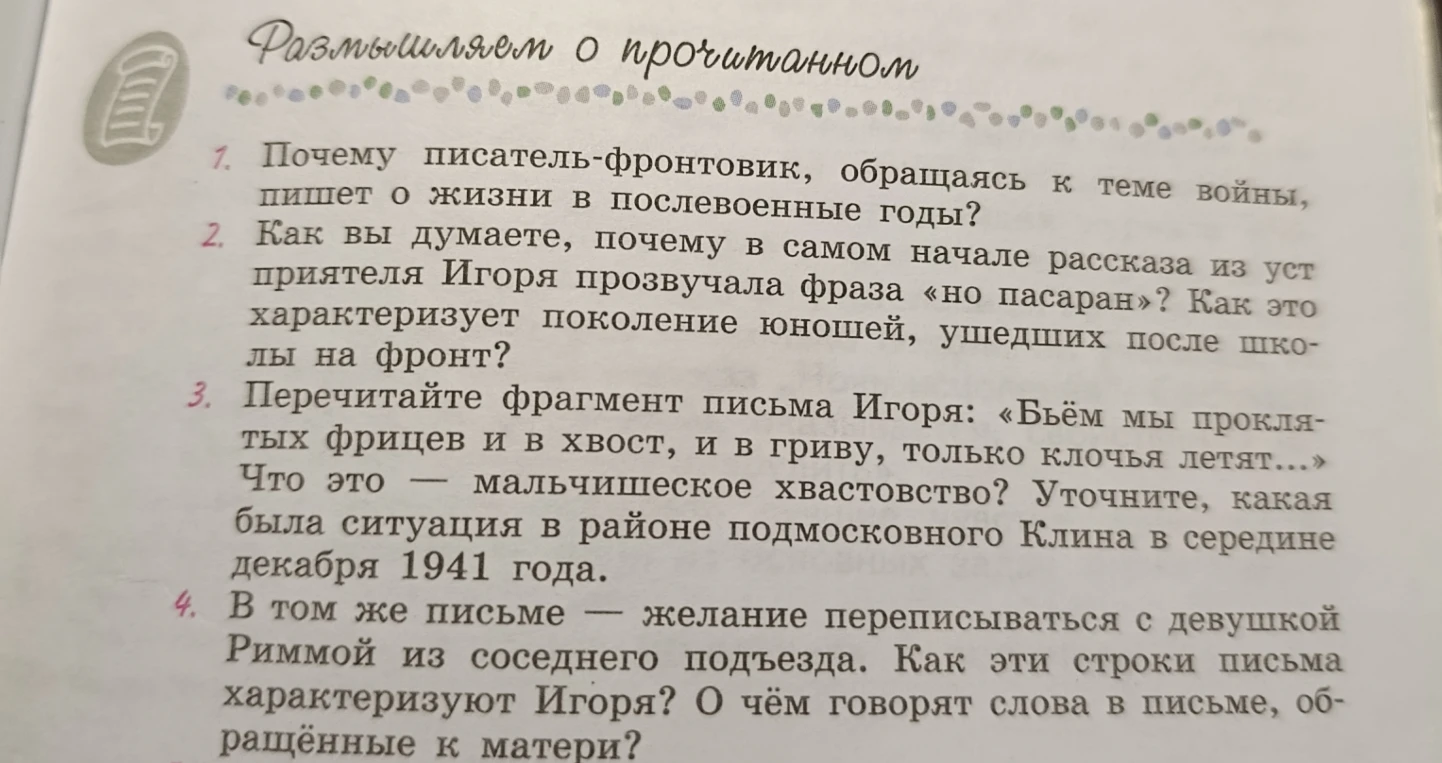 Размышляем о прочитанном

1. Почему писатель-фронтовик, обращаясь к теме войны, пишет о жизни в послевоенные годы?

2. Как вы думаете, почему в самом начале рассказа из уст приятеля Игоря прозвучала фраза «но пасаран»? Как это характеризует поколение юношей, ушедших после школы на фронт?

3. Перечитайте фрагмент письма Игоря: «Бьём мы проклятых фрицев и в хвост, и в гриву, только клочья летят...» Что это — мальчишеское хвастовство? Уточните, какая была ситуация в районе подмосковного Клина в середине декабря 1941 года.

4. В том же письме — желание переписываться с девушкой Риммой из соседнего подъезда. Как эти строки письма характеризуют Игоря? О чём говорят слова в письме, обращённые к матери?